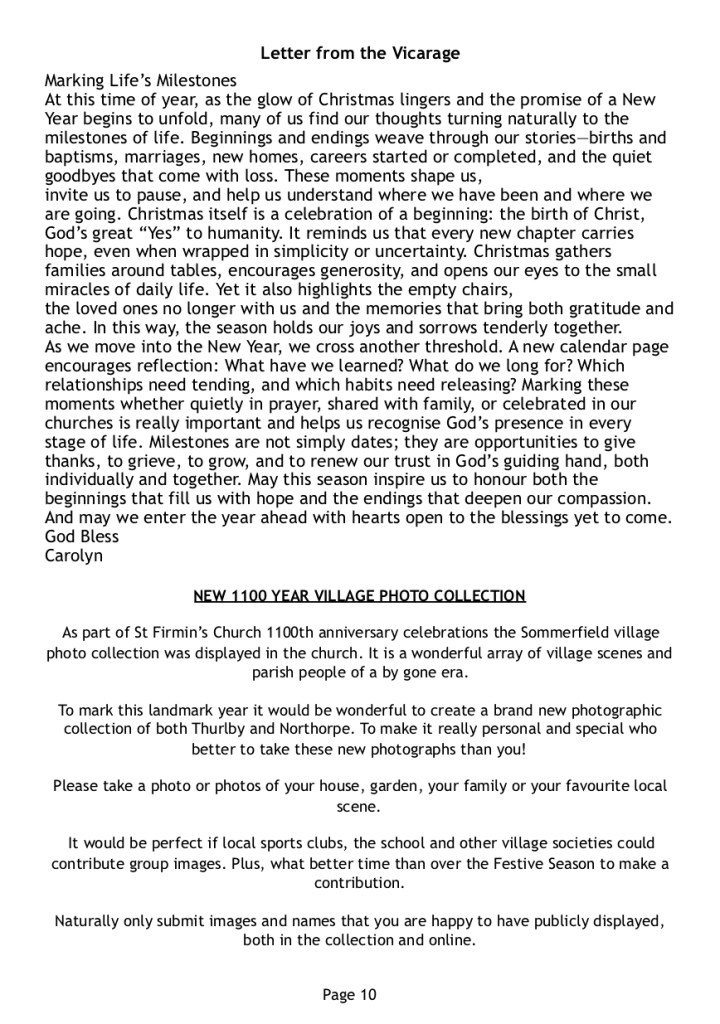 Letter from the Vicarage

Marking Life's Milestones
At this time of year, as the glow of Christmas lingers and the promise of a New Year begins to unfold, many of us find our thoughts turning naturally to the milestones of life. Beginnings and endings weave through our stories—births and baptisms, marriages, new homes, careers started or completed, and the quiet goodbyes that come with loss. These moments shape us,
invite us to pause, and help us understand where we have been and where we are going. Christmas itself is a celebration of a beginning: the birth of Christ, God's great "Yes" to humanity. It reminds us that every new chapter carries hope, even when wrapped in simplicity or uncertainty. Christmas gathers families around tables, encourages generosity, and opens our eyes to the small miracles of daily life. Yet it also highlights the empty chairs,
the loved ones no longer with us and the memories that bring both gratitude and ache. In this way, the season holds our joys and sorrows tenderly together.
As we move into the New Year, we cross another threshold. A new calendar page encourages reflection: What have we learned? What do we long for? Which relationships need tending, and which habits need releasing? Marking these moments whether quietly in prayer, shared with family, or celebrated in our churches is really important and helps us recognise God's presence in every stage of life. Milestones are not simply dates; they are opportunities to give thanks, to grieve, to grow, and to renew our trust in God's guiding hand, both individually and together. May this season inspire us to honour both the beginnings that fill us with hope and the endings that deepen our compassion. And may we enter the year ahead with hearts open to the blessings yet to come.
God Bless
Carolyn

NEW 1100 YEAR VILLAGE PHOTO COLLECTION

As part of St Firmin's Church 1100th anniversary celebrations the Sommerfield village photo collection was displayed in the church. It is a wonderful array of village scenes and parish people of a by gone era.

To mark this landmark year it would be wonderful to create a brand new photographic collection of both Thurlby and Northorpe. To make it really personal and special who better to take these new photographs than you!

Please take a photo or photos of your house, garden, your family or your favourite local scene.

It would be perfect if local sports clubs, the school and other village societies could contribute group images. Plus, what better time than over the Festive Season to make a contribution.

Naturally only submit images and names that you are happy to have publicly displayed, both in the collection and online.

Page 10